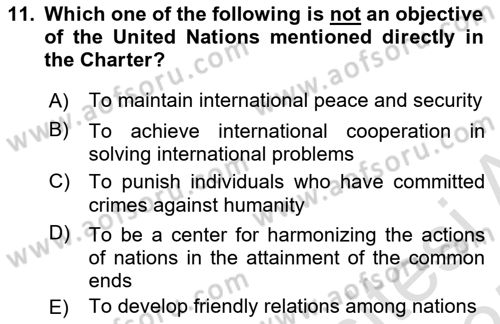 11. Which one of the following is not an objective of the United Nations mentioned directly in the Charter?

A) To maintain international peace and security
B) To achieve international cooperation in solving international problems
C) To punish individuals who have committed crimes against humanity
D) To be a center for harmonizing the actions of nations in the attainment of the common ends
E) To develop friendly relations among nations

www.aofsoru.com